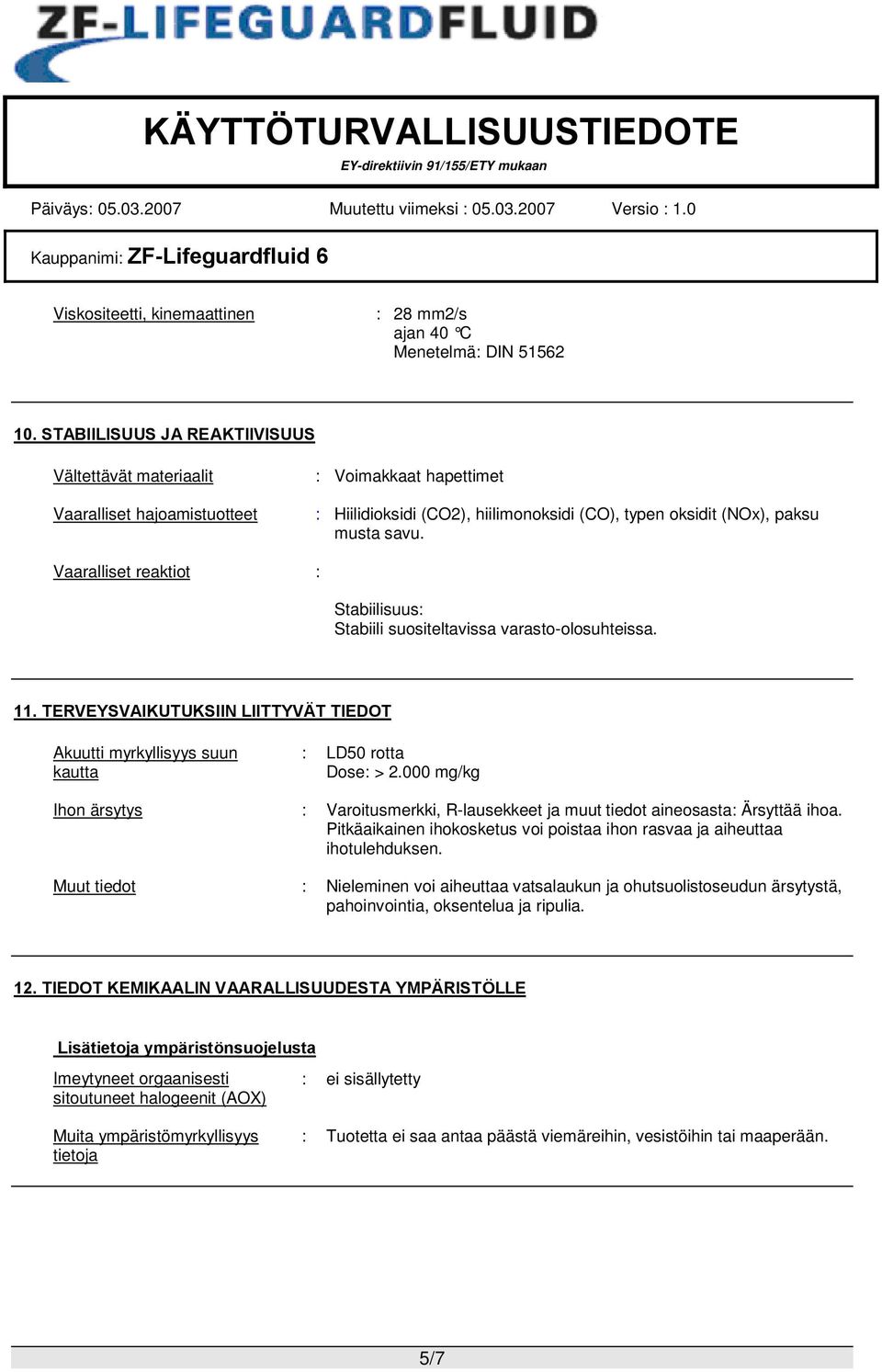 ZF-LIFEGUARDFLUID

KÄYTTÖTURVALLISUUSTIEDOTE
EY-direktiivin 91/155/ETY mukaan

Päiväys: 05.03.2007 Muutettu viimeksi : 05.03.2007 Versio : 1.0

Kauppanimi: ZF-Lifeguardfluid 6

Viskositeetti, kinemaattinen : 28 mm2/s
ajan 40 °C
Menetelmä: DIN 51562

10. STABIILISUUS JA REAKTIIVISUUS

Vältettävät materiaalit : Voimakkaat hapettimet

Vaaralliset hajoamistuotteet : Hiilidioksidi (CO2), hiilimonoksidi (CO), typen oksidit (NOx), paksu musta savu.

Vaaralliset reaktiot :

Stabiilisuus:
Stabiili suositeltavissa varasto-olosuhteissa.

11. TERVEYSVAIKUTUKSIIN LIITTYVÄT TIEDOT

Akuutti myrkyllisyys suun kautta : LD50 rotta
Dose: > 2.000 mg/kg

Ihon ärsytys : Varoitusmerkki, R-lausekkeet ja muut tiedot aineosasta: Ärsyttää ihoa. Pitkäaikainen ihokosketus voi poistaa ihon rasvaa ja aiheuttaa ihotulehduksen.

Muut tiedot : Nieleminen voi aiheuttaa vatsalaukun ja ohutsuolistoseudun ärsytystä, pahoinvointia, oksentelua ja ripulia.

12. TIEDOT KEMIKAALIN VAARALLISUUDESTA YMPÄRISTÖLLE

Lisätietoja ympäristönsuojelusta

Imeytyneet orgaanisesti sitoutuneet halogeenit (AOX) : ei sisällytetty

Muita ympäristömyrkyllisyys tietoja : Tuotetta ei saa antaa päästä viemäreihin, vesistöihin tai maaperään.

5/7